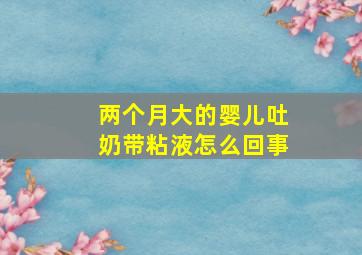 两个月大的婴儿吐奶带粘液怎么回事